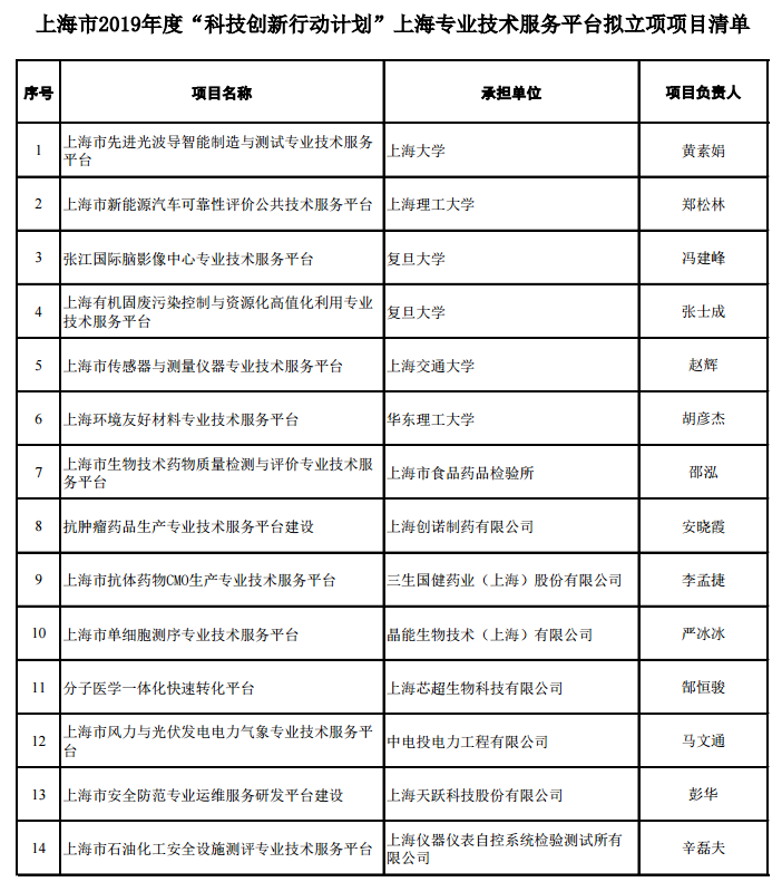 上海市2019年度“科技创新行动计划”上海专业技术服务平台拟立项项目清单

| 序号 | 项目名称 | 承担单位 | 项目负责人 |
|---|---|---|---|
| 1 | 上海市先进光波导智能制造与测试专业技术服务平台 | 上海大学 | 黄素娟 |
| 2 | 上海市新能源汽车可靠性评价公共技术服务平台 | 上海理工大学 | 郑松林 |
| 3 | 张江国际脑影像中心专业技术服务平台 | 复旦大学 | 冯建峰 |
| 4 | 上海有机固废污染控制与资源化高值化利用专业技术服务平台 | 复旦大学 | 张士成 |
| 5 | 上海市传感器与测量仪器专业技术服务平台 | 上海交通大学 | 赵辉 |
| 6 | 上海环境友好材料专业技术服务平台 | 华东理工大学 | 胡彦杰 |
| 7 | 上海市生物技术药物质量检测与评价专业技术服务平台 | 上海市食品药品检验所 | 邵泓 |
| 8 | 抗肿瘤药品生产专业技术服务平台建设 | 上海创诺制药有限公司 | 安晓霞 |
| 9 | 上海市抗体药物CMO生产专业技术服务平台 | 三生国健药业（上海）股份有限公司 | 李孟捷 |
| 10 | 上海市单细胞测序专业技术服务平台 | 晶能生物技术（上海）有限公司 | 严冰冰 |
| 11 | 分子医学一体化快速转化平台 | 上海芯超生物科技有限公司 | 郜恒骏 |
| 12 | 上海市风力与光伏发电电力气象专业技术服务平台 | 中电投电力工程有限公司 | 马文通 |
| 13 | 上海市安全防范专业运维服务研发平台建设 | 上海天跃科技股份有限公司 | 彭华 |
| 14 | 上海市石油化工安全设施测评专业技术服务平台 | 上海仪器仪表自控系统检验测试所有限公司 | 辛磊夫 |